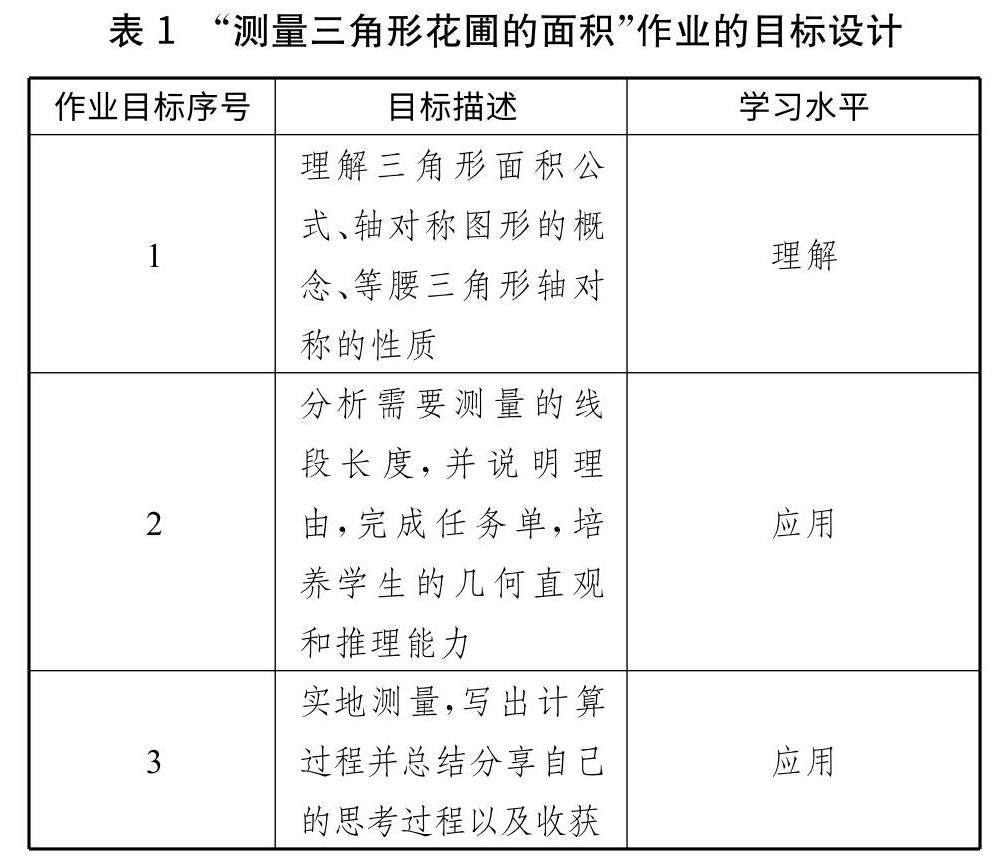 表 1 “测量三角形花圃的面积”作业的目标设计

| 作业目标序号 | 目标描述 | 学习水平 |
|---|---|---|
| 1 | 理解三角形面积公式、轴对称图形的概念、等腰三角形轴对称的性质 | 理解 |
| 2 | 分析需要测量的线段长度，并说明理由，完成任务单，培养学生的几何直观和推理能力 | 应用 |
| 3 | 实地测量，写出计算过程并总结分享自己的思考过程以及收获 | 应用 |